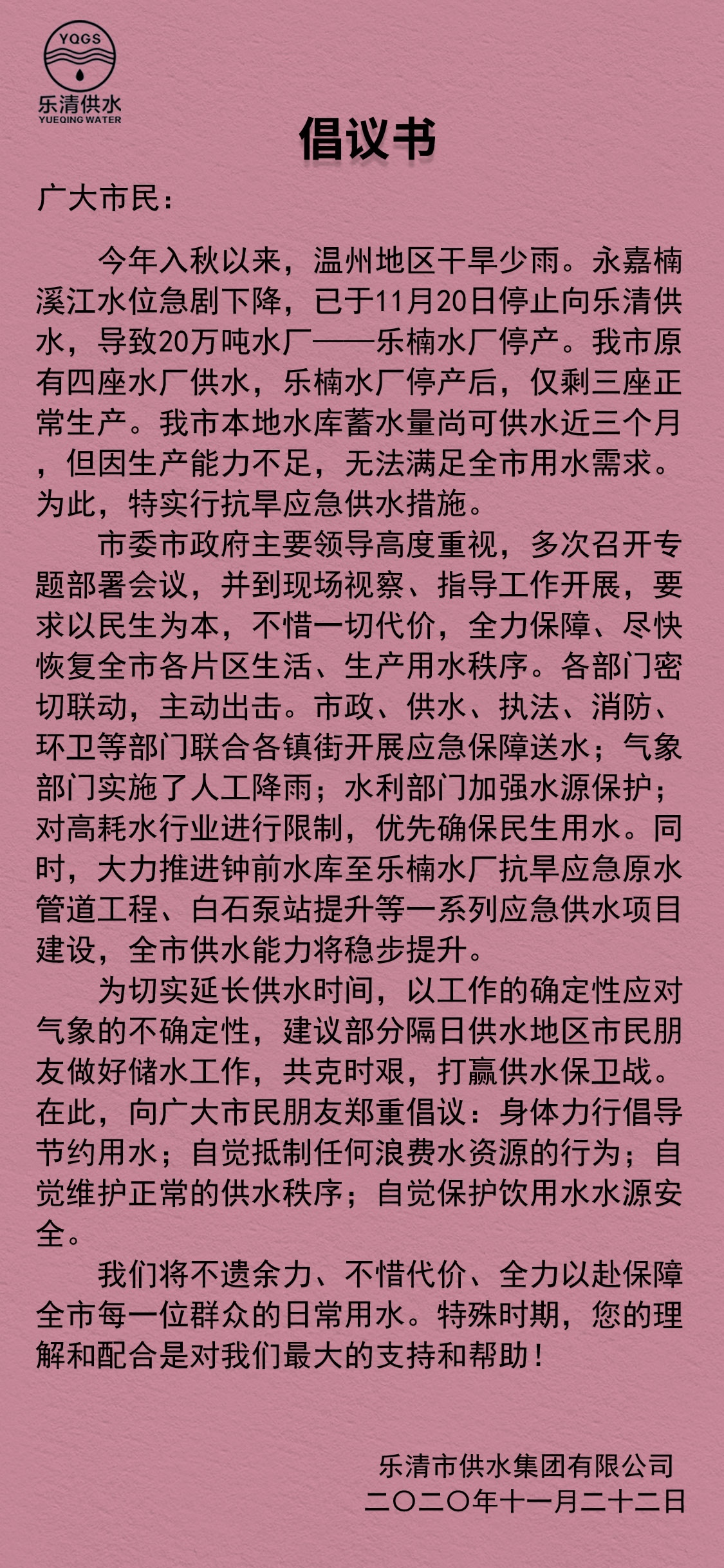 YQGS
乐清供水
YUEQING WATER

倡议书

广大市民：

今年入秋以来，温州地区干旱少雨。永嘉楠溪江水位急剧下降，已于11月20日停止向乐清供水，导致20万吨水厂——乐楠水厂停产。我市原有四座水厂供水，乐楠水厂停产后，仅剩三座正常生产。我市本地水库蓄水量尚可供水近三个月，但因生产能力不足，无法满足全市用水需求。为此，特实行抗旱应急供水措施。

市委市政府主要领导高度重视，多次召开专题部署会议，并到现场视察、指导工作开展，要求以民生为本，不惜一切代价，全力保障、尽快恢复全市各片区生活、生产用水秩序。各部门密切联动，主动出击。市政、供水、执法、消防、环卫等部门联合各镇街开展应急保障送水；气象部门实施了人工降雨；水利部门加强水源保护；对高耗水行业进行限制，优先确保民生用水。同时，大力推进钟前水库至乐楠水厂抗旱应急原水管道工程、白石泵站提升等一系列应急供水项目建设，全市供水能力将稳步提升。

为切实延长供水时间，以工作的确定性应对气象的不确定性，建议部分隔日供水地区市民朋友做好储水工作，共克时艰，打赢供水保卫战。在此，向广大市民朋友郑重倡议：身体力行倡导节约用水；自觉抵制任何浪费水资源的行为；自觉维护正常的供水秩序；自觉保护饮用水水源安全。

我们将不遗余力、不惜代价、全力以赴保障全市每一位群众的日常用水。特殊时期，您的理解和配合是对我们最大的支持和帮助！

乐清市供水集团有限公司
二〇二〇年十一月二十二日